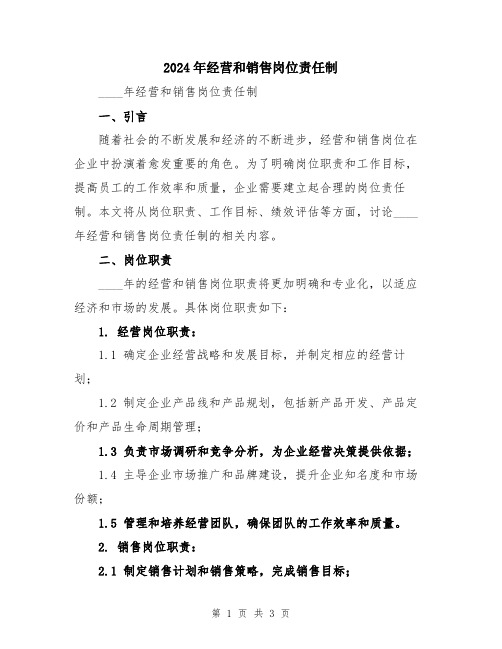 2024年经营和销售岗位责任制

____年经营和销售岗位责任制

一、引言

随着社会的不断发展和经济的不断进步，经营和销售岗位在企业中扮演着愈发重要的角色。为了明确岗位职责和工作目标，提高员工的工作效率和质量，企业需要建立起合理的岗位责任制。本文将从岗位职责、工作目标、绩效评估等方面，讨论____年经营和销售岗位责任制的相关内容。

二、岗位职责

____年的经营和销售岗位职责将更加明确和专业化，以适应经济和市场的发展。具体岗位职责如下：

1. 经营岗位职责：

1.1 确定企业经营战略和发展目标，并制定相应的经营计划；

1.2 制定企业产品线和产品规划，包括新产品开发、产品定价和产品生命周期管理；

1.3 负责市场调研和竞争分析，为企业经营决策提供依据；

1.4 主导企业市场推广和品牌建设，提升企业知名度和市场份额；

1.5 管理和培养经营团队，确保团队的工作效率和质量。

2. 销售岗位职责：

2.1 制定销售计划和销售策略，完成销售目标；

第 1 页 共 3 页